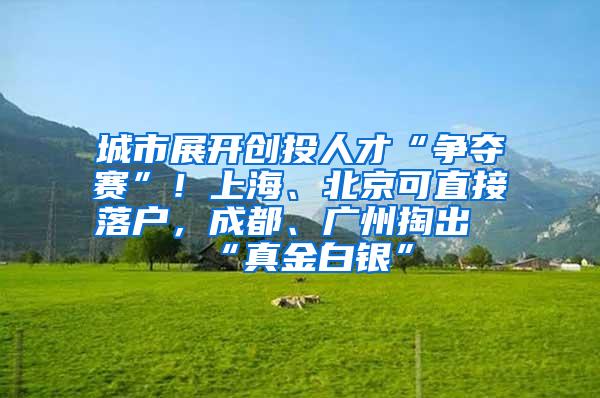 城市展开创投人才“争夺赛”！上海、北京可直接落户，成都、广州掏出“真金白银”